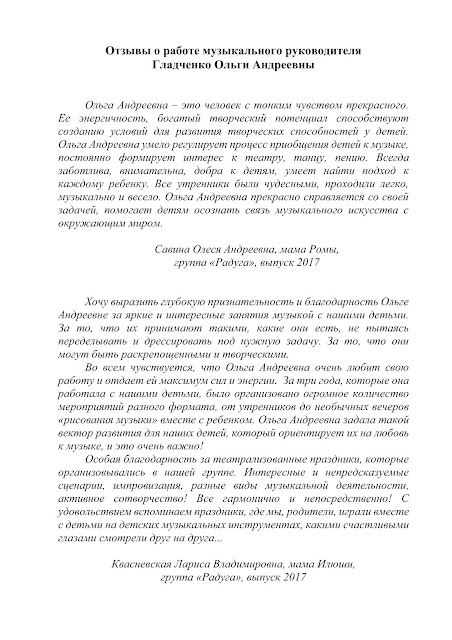 Отзывы о работе музыкального руководителя
Гладченко Ольги Андреевны

Ольга Андреевна – это человек с тонким чувством прекрасного. Ее энергичность, богатый творческий потенциал способствуют созданию условий для развития творческих способностей у детей. Ольга Андреевна умело регулирует процесс приобщения детей к музыке, постоянно формирует интерес к театру, танцу, пению. Всегда заботлива, внимательна, добра к детям, умеет найти подход к каждому ребенку. Все утренники были чудесными, проходили легко, музыкально и весело. Ольга Андреевна прекрасно справляется со своей задачей, помогает детям осознать связь музыкального искусства с окружающим миром.

Савина Олеся Андреевна, мама Ромы,
группа «Радуга», выпуск 2017

Хочу выразить глубокую признательность и благодарность Ольге Андреевне за яркие и интересные занятия музыкой с нашими детьми. За то, что их принимают такими, какие они есть, не пытаясь переделывать и дрессировать под нужную задачу. За то, что они могут быть раскрепощенными и творческими.

Во всем чувствуется, что Ольга Андреевна очень любит свою работу и отдает ей максимум сил и энергии. За три года, которые она работала с нашими детьми, было организовано огромное количество мероприятий разного формата, от утренников до необычных вечеров «рисования музыки» вместе с ребенком. Ольга Андреевна задала такой вектор развития для наших детей, который ориентирует их на любовь к музыке, и это очень важно!

Особая благодарность за театрализованные праздники, которые организовывались в нашей группе. Интересные и непредсказуемые сценарии, импровизация, разные виды музыкальной деятельности, активное сотворчество! Все гармонично и непосредственно! С удовольствием вспоминаем праздники, где мы, родители, играли вместе с детьми на детских музыкальных инструментах, какими счастливыми глазами смотрели друг на друга...

Квасневская Лариса Владимировна, мама Илюши,
группа «Радуга», выпуск 2017